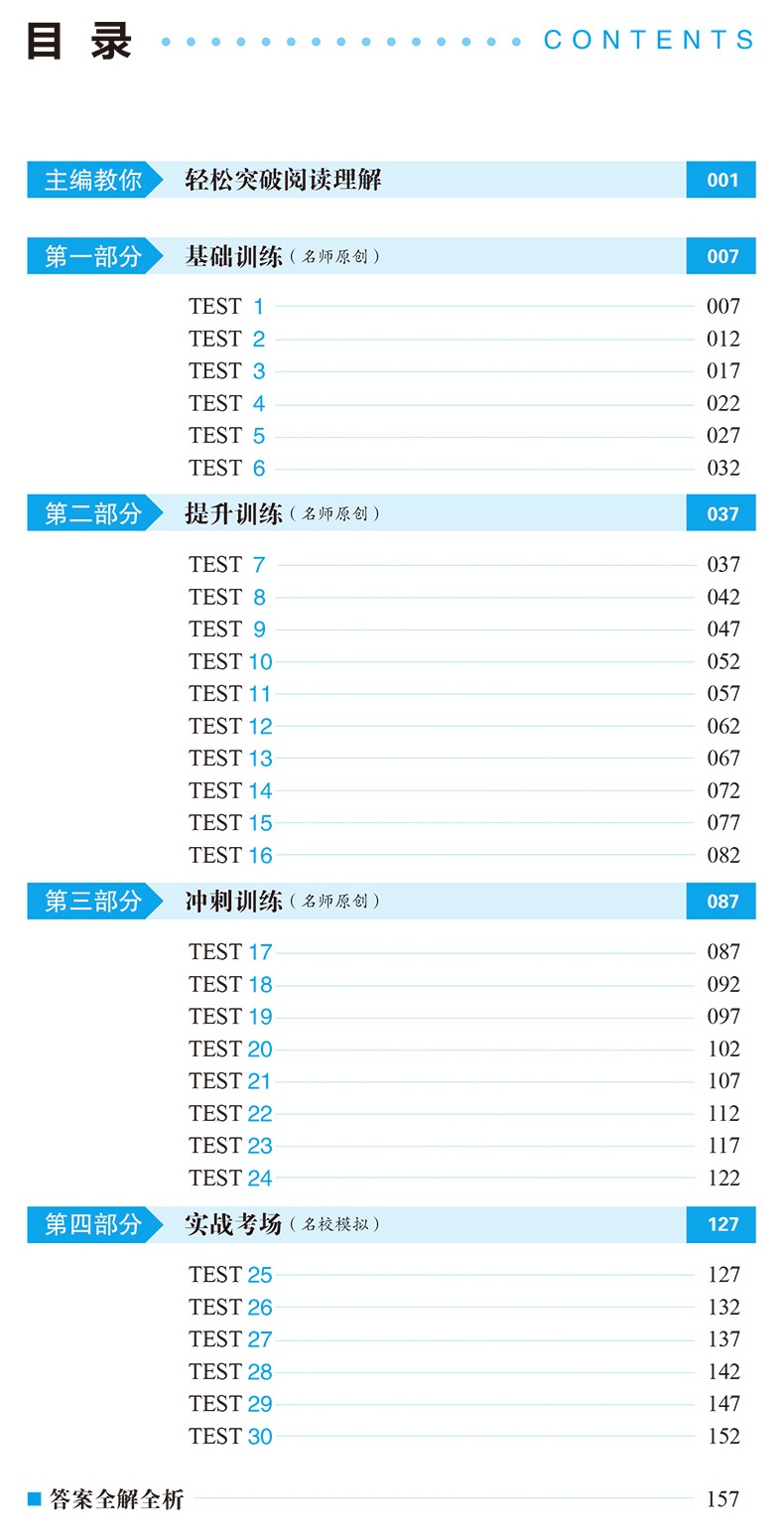 目录 CONTENTS

主编教你 轻松突破阅读理解 001

第一部分 基础训练（名师原创） 007

TEST 1 007
TEST 2 012
TEST 3 017
TEST 4 022
TEST 5 027
TEST 6 032

第二部分 提升训练（名师原创） 037

TEST 7 037
TEST 8 042
TEST 9 047
TEST 10 052
TEST 11 057
TEST 12 062
TEST 13 067
TEST 14 072
TEST 15 077
TEST 16 082

第三部分 冲刺训练（名师原创） 087

TEST 17 087
TEST 18 092
TEST 19 097
TEST 20 102
TEST 21 107
TEST 22 112
TEST 23 117
TEST 24 122

第四部分 实战考场（名校模拟） 127

TEST 25 127
TEST 26 132
TEST 27 137
TEST 28 142
TEST 29 147
TEST 30 152

■ 答案全解全析 157